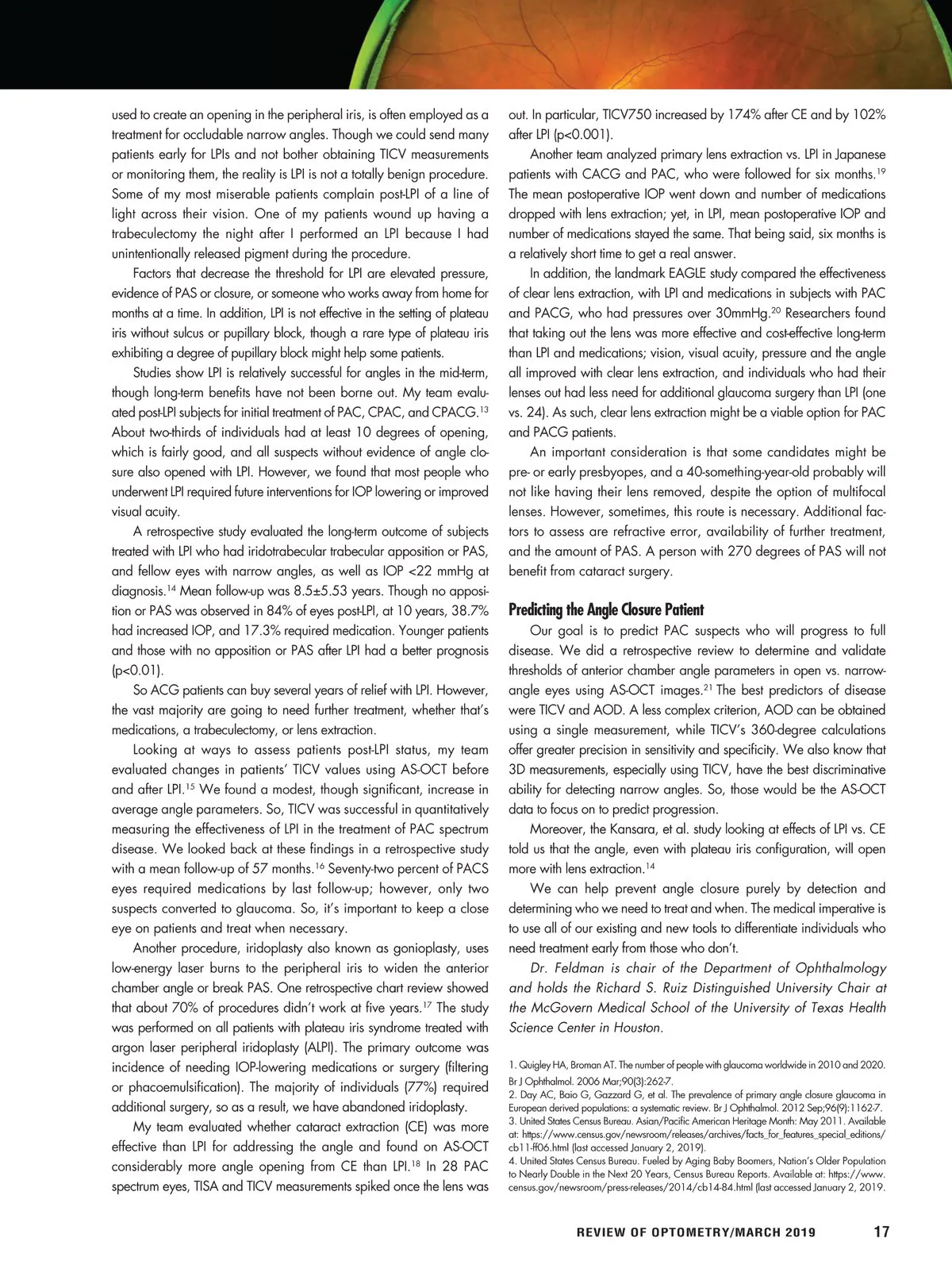 used to create an opening in the peripheral iris, is often employed as a treatment for occludable narrow angles. Though we could send many patients early for LPIs and not bother obtaining TICV measurements or monitoring them, the reality is LPI is not a totally benign procedure. Some of my most miserable patients complain post-LPI of a line of light across their vision. One of my patients wound up having a trabeculectomy the night after I performed an LPI because I had unintentionally released pigment during the procedure.

Factors that decrease the threshold for LPI are elevated pressure, evidence of PAS or closure, or someone who works away from home for months at a time. In addition, LPI is not effective in the setting of plateau iris without sulcus or pupillary block, though a rare type of plateau iris exhibiting a degree of pupillary block might help some patients.

Studies show LPI is relatively successful for angles in the mid-term, though long-term benefits have not been borne out. My team evaluated post-LPI subjects for initial treatment of PAC, CPAC, and CPACG.$^{13}$ About two-thirds of individuals had at least 10 degrees of opening, which is fairly good, and all suspects without evidence of angle closure also opened with LPI. However, we found that most people who underwent LPI required future interventions for IOP lowering or improved visual acuity.

A retrospective study evaluated the long-term outcome of subjects treated with LPI who had iridotrabecular trabecular apposition or PAS, and fellow eyes with narrow angles, as well as IOP <22 mmHg at diagnosis.$^{14}$ Mean follow-up was 8.5±5.53 years. Though no apposition or PAS was observed in 84% of eyes post-LPI, at 10 years, 38.7% had increased IOP, and 17.3% required medication. Younger patients and those with no apposition or PAS after LPI had a better prognosis (p<0.01).

So ACG patients can buy several years of relief with LPI. However, the vast majority are going to need further treatment, whether that's medications, a trabeculectomy, or lens extraction.

Looking at ways to assess patients post-LPI status, my team evaluated changes in patients' TICV values using AS-OCT before and after LPI.$^{15}$ We found a modest, though significant, increase in average angle parameters. So, TICV was successful in quantitatively measuring the effectiveness of LPI in the treatment of PAC spectrum disease. We looked back at these findings in a retrospective study with a mean follow-up of 57 months.$^{16}$ Seventy-two percent of PACS eyes required medications by last follow-up; however, only two suspects converted to glaucoma. So, it's important to keep a close eye on patients and treat when necessary.

Another procedure, iridoplasty also known as gonioplasty, uses low-energy laser burns to the peripheral iris to widen the anterior chamber angle or break PAS. One retrospective chart review showed that about 70% of procedures didn't work at five years.$^{17}$ The study was performed on all patients with plateau iris syndrome treated with argon laser peripheral iridoplasty (ALPI). The primary outcome was incidence of needing IOP-lowering medications or surgery (filtering or phacoemulsification). The majority of individuals (77%) required additional surgery, so as a result, we have abandoned iridoplasty.

My team evaluated whether cataract extraction (CE) was more effective than LPI for addressing the angle and found on AS-OCT considerably more angle opening from CE than LPI.$^{18}$ In 28 PAC spectrum eyes, TISA and TICV measurements spiked once the lens was out. In particular, TICV750 increased by 174% after CE and by 102% after LPI (p<0.001).

Another team analyzed primary lens extraction vs. LPI in Japanese patients with CACG and PAC, who were followed for six months.$^{19}$ The mean postoperative IOP went down and number of medications dropped with lens extraction; yet, in LPI, mean postoperative IOP and number of medications stayed the same. That being said, six months is a relatively short time to get a real answer.

In addition, the landmark EAGLE study compared the effectiveness of clear lens extraction, with LPI and medications in subjects with PAC and PACG, who had pressures over 30mmHg.$^{20}$ Researchers found that taking out the lens was more effective and cost-effective long-term than LPI and medications; vision, visual acuity, pressure and the angle all improved with clear lens extraction, and individuals who had their lenses out had less need for additional glaucoma surgery than LPI (one vs. 24). As such, clear lens extraction might be a viable option for PAC and PACG patients.

An important consideration is that some candidates might be pre- or early presbyopes, and a 40-something-year-old probably will not like having their lens removed, despite the option of multifocal lenses. However, sometimes, this route is necessary. Additional factors to assess are refractive error, availability of further treatment, and the amount of PAS. A person with 270 degrees of PAS will not benefit from cataract surgery.

Predicting the Angle Closure Patient

Our goal is to predict PAC suspects who will progress to full disease. We did a retrospective review to determine and validate thresholds of anterior chamber angle parameters in open vs. narrow-angle eyes using AS-OCT images.$^{21}$ The best predictors of disease were TICV and AOD. A less complex criterion, AOD can be obtained using a single measurement, while TICV's 360-degree calculations offer greater precision in sensitivity and specificity. We also know that 3D measurements, especially using TICV, have the best discriminative ability for detecting narrow angles. So, those would be the AS-OCT data to focus on to predict progression.

Moreover, the Kansara, et al. study looking at effects of LPI vs. CE told us that the angle, even with plateau iris configuration, will open more with lens extraction.$^{14}$

We can help prevent angle closure purely by detection and determining who we need to treat and when. The medical imperative is to use all of our existing and new tools to differentiate individuals who need treatment early from those who don't.

Dr. Feldman is chair of the Department of Ophthalmology and holds the Richard S. Ruiz Distinguished University Chair at the McGovern Medical School of the University of Texas Health Science Center in Houston.

1. Quigley HA, Broman AT. The number of people with glaucoma worldwide in 2010 and 2020. Br J Ophthalmol. 2006 Mar;90(3):262-7.
2. Day AC, Baio G, Gazzard G, et al. The prevalence of primary angle closure glaucoma in European derived populations: a systematic review. Br J Ophthalmol. 2012 Sep;96(9):1162-7.
3. United States Census Bureau. Asian/Pacific American Heritage Month: May 2011. Available at: https://www.census.gov/newsroom/releases/archives/facts_for_features_special_editions/cb11-ff06.html (last accessed January 2, 2019).
4. United States Census Bureau. Fueled by Aging Baby Boomers, Nation's Older Population to Nearly Double in the Next 20 Years, Census Bureau Reports. Available at: https://www.census.gov/newsroom/press-releases/2014/cb14-84.html (last accessed January 2, 2019.

REVIEW OF OPTOMETRY/MARCH 2019 17